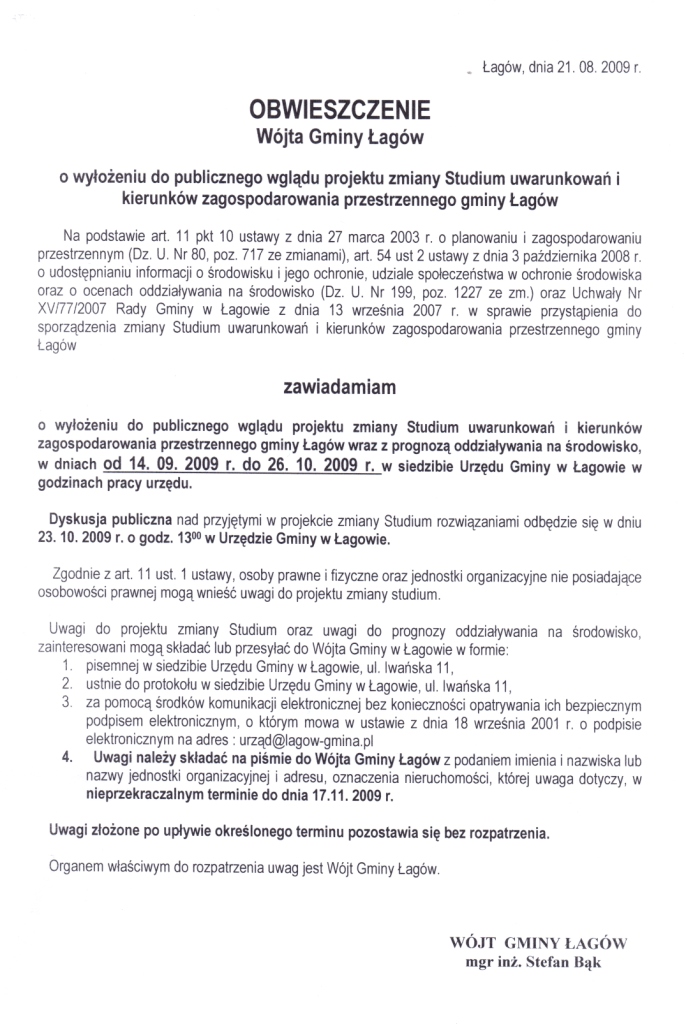 Łagów, dnia 21. 08. 2009 r.

OBWIESZCZENIE
Wójta Gminy Łagów

o wyłożeniu do publicznego wglądu projektu zmiany Studium uwarunkowań i kierunków zagospodarowania przestrzennego gminy Łagów

Na podstawie art. 11 pkt 10 ustawy z dnia 27 marca 2003 r. o planowaniu i zagospodarowaniu przestrzennym (Dz. U. Nr 80, poz. 717 ze zmianami), art. 54 ust 2 ustawy z dnia 3 października 2008 r. o udostępnianiu informacji o środowisku i jego ochronie, udziale społeczeństwa w ochronie środowiska oraz o ocenach oddziaływania na środowisko (Dz. U. Nr 199, poz. 1227 ze zm.) oraz Uchwały Nr XV/77/2007 Rady Gminy w Łagowie z dnia 13 września 2007 r. w sprawie przystąpienia do sporządzenia zmiany Studium uwarunkowań i kierunków zagospodarowania przestrzennego gminy Łagów

zawiadamiam

o wyłożeniu do publicznego wglądu projektu zmiany Studium uwarunkowań i kierunków zagospodarowania przestrzennego gminy Łagów wraz z prognozą oddziaływania na środowisko, w dniach od 14. 09. 2009 r. do 26. 10. 2009 r. w siedzibie Urzędu Gminy w Łagowie w godzinach pracy urzędu.

Dyskusja publiczna nad przyjętymi w projekcie zmiany Studium rozwiązaniami odbędzie się w dniu 23. 10. 2009 r. o godz. $13^{00}$ w Urzędzie Gminy w Łagowie.

Zgodnie z art. 11 ust. 1 ustawy, osoby prawne i fizyczne oraz jednostki organizacyjne nie posiadające osobowości prawnej mogą wnieść uwagi do projektu zmiany studium.

Uwagi do projektu zmiany Studium oraz uwagi do prognozy oddziaływania na środowisko, zainteresowani mogą składać lub przesyłać do Wójta Gminy w Łagowie w formie:
1. pisemnej w siedzibie Urzędu Gminy w Łagowie, ul. Iwańska 11,
2. ustnie do protokołu w siedzibie Urzędu Gminy w Łagowie, ul. Iwańska 11,
3. za pomocą środków komunikacji elektronicznej bez konieczności opatrywania ich bezpiecznym podpisem elektronicznym, o którym mowa w ustawie z dnia 18 września 2001 r. o podpisie elektronicznym na adres : urząd@lagow-gmina.pl
4. Uwagi należy składać na piśmie do Wójta Gminy Łagów z podaniem imienia i nazwiska lub nazwy jednostki organizacyjnej i adresu, oznaczenia nieruchomości, której uwaga dotyczy, w nieprzekraczalnym terminie do dnia 17.11. 2009 r.

Uwagi złożone po upływie określonego terminu pozostawia się bez rozpatrzenia.

Organem właściwym do rozpatrzenia uwag jest Wójt Gminy Łagów.

WÓJT GMINY ŁAGÓW
mgr inż. Stefan Bąk